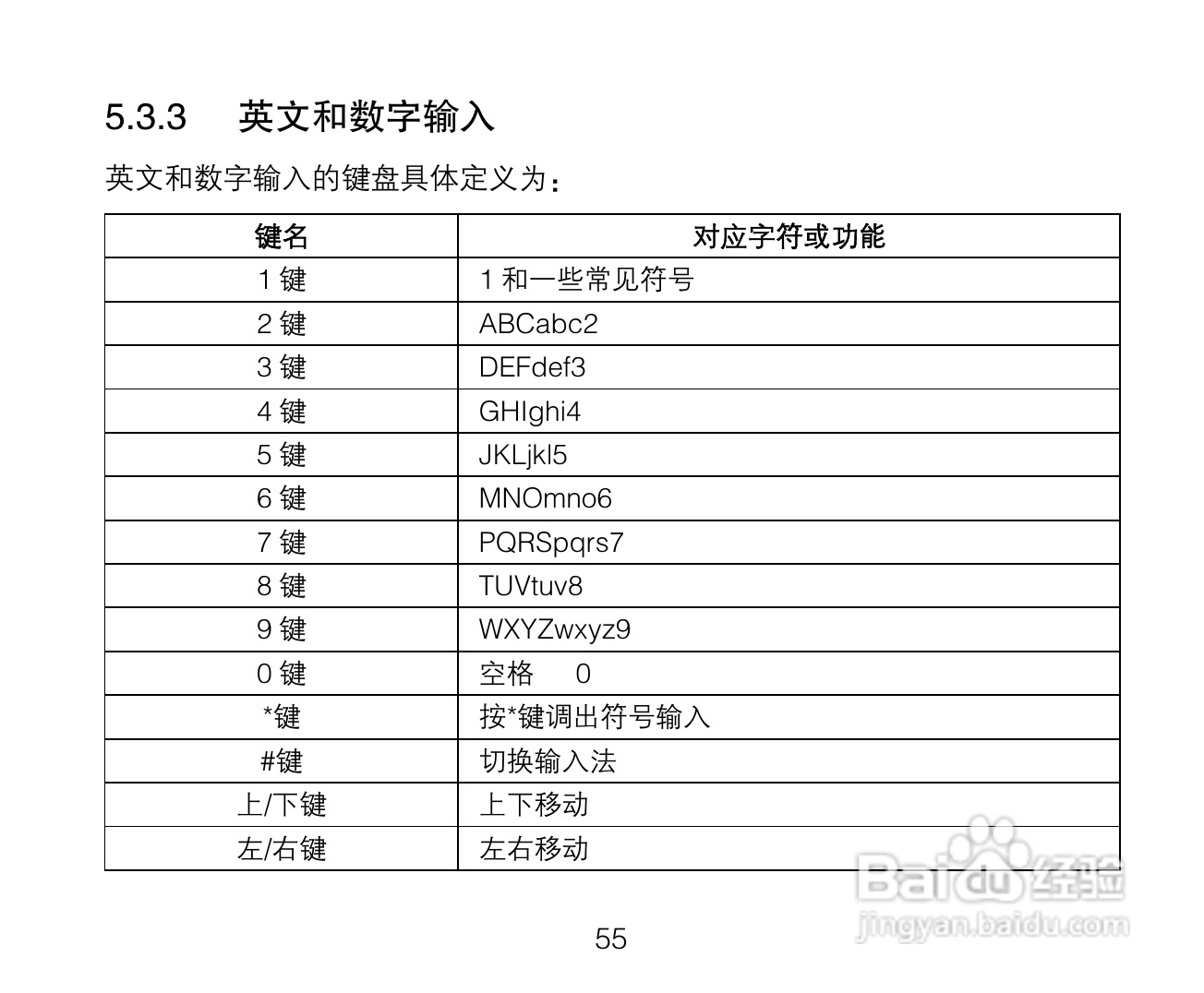 5.3.3 英文和数字输入

英文和数字输入的键盘具体定义为：

| 键名 | 对应字符或功能 |
|---|---|
| 1键 | 1和一些常见符号 |
| 2键 | ABCabc2 |
| 3键 | DEFdef3 |
| 4键 | GHIghi4 |
| 5键 | JKLjkl5 |
| 6键 | MNOmno6 |
| 7键 | PQRSpqrs7 |
| 8键 | TUVtuv8 |
| 9键 | WXYZwxyz9 |
| 0键 | 空格 0 |
| *键 | 按*键调出符号输入 |
| #键 | 切换输入法 |
| 上/下键 | 上下移动 |
| 左/右键 | 左右移动 |

55

Baidu经验
jingyan.baidu.com